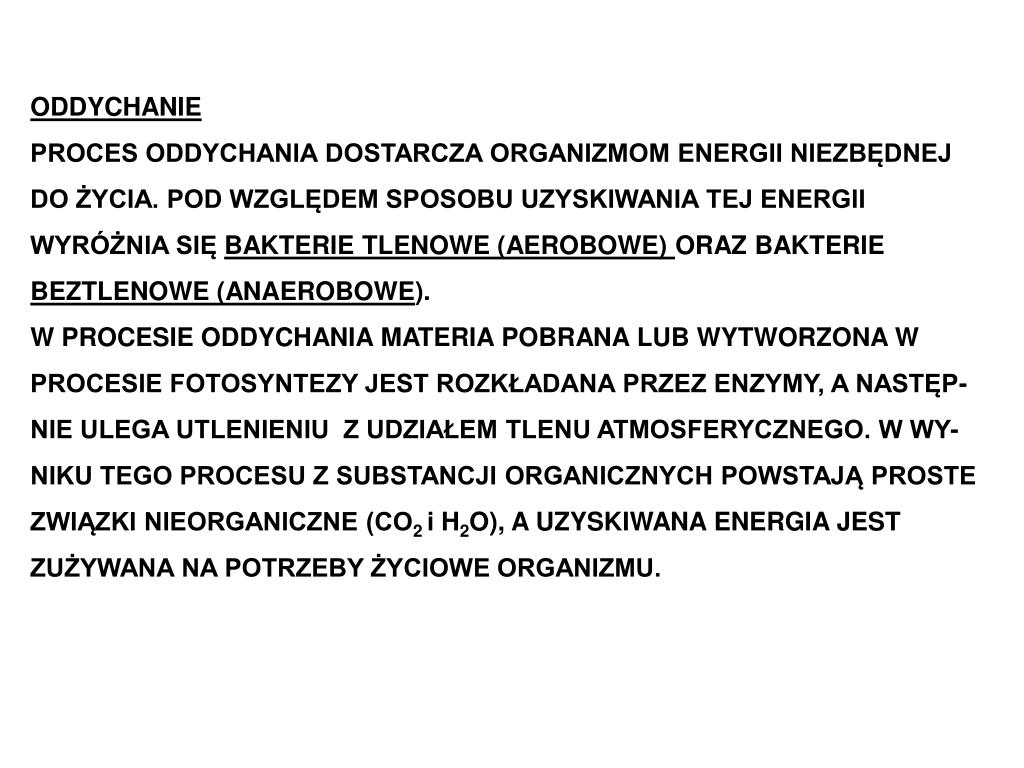 ODDYCHANIE

PROCES ODDYCHANIA DOSTARCZA ORGANIZMOM ENERGII NIEZBĘDNEJ DO ŻYCIA. POD WZGLĘDEM SPOSOBU UZYSKIWANIA TEJ ENERGII WYRÓŻNIA SIĘ BAKTERIE TLENOWE (AEROBOWE) ORAZ BAKTERIE BEZTLENOWE (ANAEROBOWE).

W PROCESIE ODDYCHANIA MATERIA POBRANA LUB WYTWORZONA W PROCESIE FOTOSYNTEZY JEST ROZKŁADANA PRZEZ ENZYMY, A NASTĘPNIE ULEGA UTLENIENIU Z UDZIAŁEM TLENU ATMOSFERYCZNEGO. W WYNIKU TEGO PROCESU Z SUBSTANCJI ORGANICZNYCH POWSTAJĄ PROSTE ZWIĄZKI NIEORGANICZNE ($CO_2$ i $H_2O$), A UZYSKIWANA ENERGIA JEST ZUŻYWANA NA POTRZEBY ŻYCIOWE ORGANIZMU.